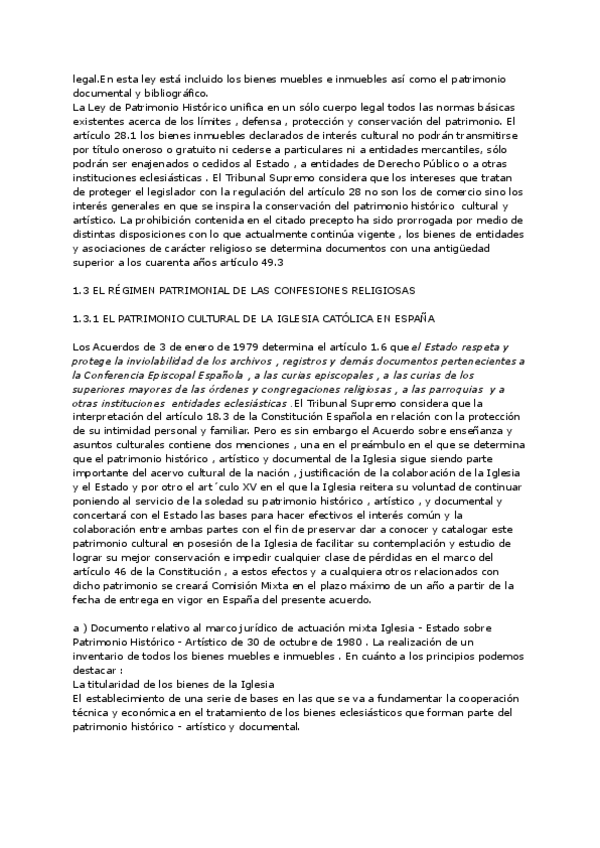 legal.En esta ley está incluido los bienes muebles e inmuebles así como el patrimonio documental y bibliográfico.
La Ley de Patrimonio Histórico unifica en un sólo cuerpo legal todos las normas básicas existentes acerca de los límites , defensa , protección y conservación del patrimonio. El artículo 28.1 los bienes inmuebles declarados de interés cultural no podrán transmitirse por título oneroso o gratuito ni cederse a particulares ni a entidades mercantiles, sólo podrán ser enajenados o cedidos al Estado , a entidades de Derecho Público o a otras instituciones eclesiásticas . El Tribunal Supremo considera que los intereses que tratan de proteger el legislador con la regulación del artículo 28 no son los de comercio sino los interés generales en que se inspira la conservación del patrimonio histórico cultural y artístico. La prohibición contenida en el citado precepto ha sido prorrogada por medio de distintas disposiciones con lo que actualmente continúa vigente , los bienes de entidades y asociaciones de carácter religioso se determina documentos con una antigüedad superior a los cuarenta años artículo 49.3

1.3 EL RÉGIMEN PATRIMONIAL DE LAS CONFESIONES RELIGIOSAS

1.3.1 EL PATRIMONIO CULTURAL DE LA IGLESIA CATÓLICA EN ESPAÑA

Los Acuerdos de 3 de enero de 1979 determina el artículo 1.6 que el Estado respeta y protege la inviolabilidad de los archivos , registros y demás documentos pertenecientes a la Conferencia Episcopal Española , a las curias episcopales , a las curias de los superiores mayores de las órdenes y congregaciones religiosas , a las parroquias y a otras instituciones entidades eclesiásticas .El Tribunal Supremo considera que la interpretación del artículo 18.3 de la Constitución Española en relación con la protección de su intimidad personal y familiar. Pero es sin embargo el Acuerdo sobre enseñanza y asuntos culturales contiene dos menciones , una en el preámbulo en el que se determina que el patrimonio histórico , artístico y documental de la Iglesia sigue siendo parte importante del acervo cultural de la nación , justificación de la colaboración de la Iglesia y el Estado y por otro el art´culo XV en el que la Iglesia reitera su voluntad de continuar poniendo al servicio de la soledad su patrimonio histórico , artístico , y documental y concertará con el Estado las bases para hacer efectivos el interés común y la colaboración entre ambas partes con el fin de preservar dar a conocer y catalogar este patrimonio cultural en posesión de la Iglesia de facilitar su contemplación y estudio de lograr su mejor conservación e impedir cualquier clase de pérdidas en el marco del artículo 46 de la Constitución , a estos efectos y a cualquiera otros relacionados con dicho patrimonio se creará Comisión Mixta en el plazo máximo de un año a partir de la fecha de entrega en vigor en España del presente acuerdo.

a ) Documento relativo al marco jurídico de actuación mixta Iglesia - Estado sobre Patrimonio Histórico - Artístico de 30 de octubre de 1980 . La realización de un inventario de todos los bienes muebles e inmuebles . En cuánto a los principios podemos destacar :
La titularidad de los bienes de la Iglesia
El establecimiento de una serie de bases en las que se va a fundamentar la cooperación técnica y económica en el tratamiento de los bienes eclesiásticos que forman parte del patrimonio histórico - artístico y documental.